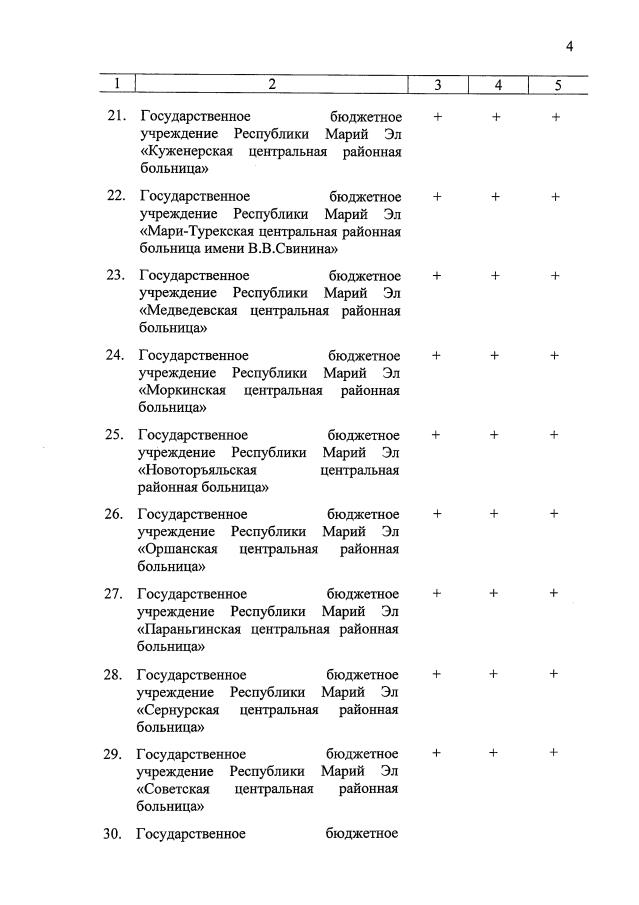 4

| 1 | 2 | 3 | 4 | 5 |
|---|---|---|---|---|
| 21. | Государственное бюджетное учреждение Республики Марий Эл «Куженерская центральная районная больница» | + | + | + |
| 22. | Государственное бюджетное учреждение Республики Марий Эл «Мари-Турекская центральная районная больница имени В.В.Свинина» | + | + | + |
| 23. | Государственное бюджетное учреждение Республики Марий Эл «Медведевская центральная районная больница» | + | + | + |
| 24. | Государственное бюджетное учреждение Республики Марий Эл «Моркинская центральная районная больница» | + | + | + |
| 25. | Государственное бюджетное учреждение Республики Марий Эл «Новоторъяльская центральная районная больница» | + | + | + |
| 26. | Государственное бюджетное учреждение Республики Марий Эл «Оршанская центральная районная больница» | + | + | + |
| 27. | Государственное бюджетное учреждение Республики Марий Эл «Параньгинская центральная районная больница» | + | + | + |
| 28. | Государственное бюджетное учреждение Республики Марий Эл «Сернурская центральная районная больница» | + | + | + |
| 29. | Государственное бюджетное учреждение Республики Марий Эл «Советская центральная районная больница» | + | + | + |
| 30. | Государственное бюджетное | | | |